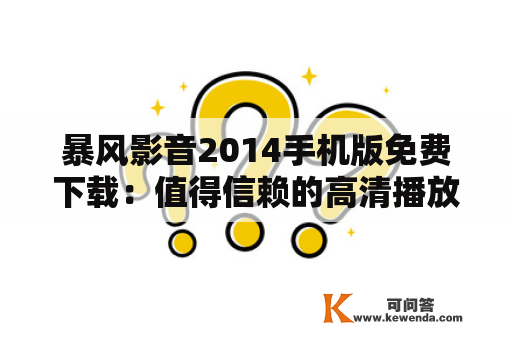 暴风影音2014手机版免费下载：值得信赖的高清播放

K 可问答
www.kewenda.com